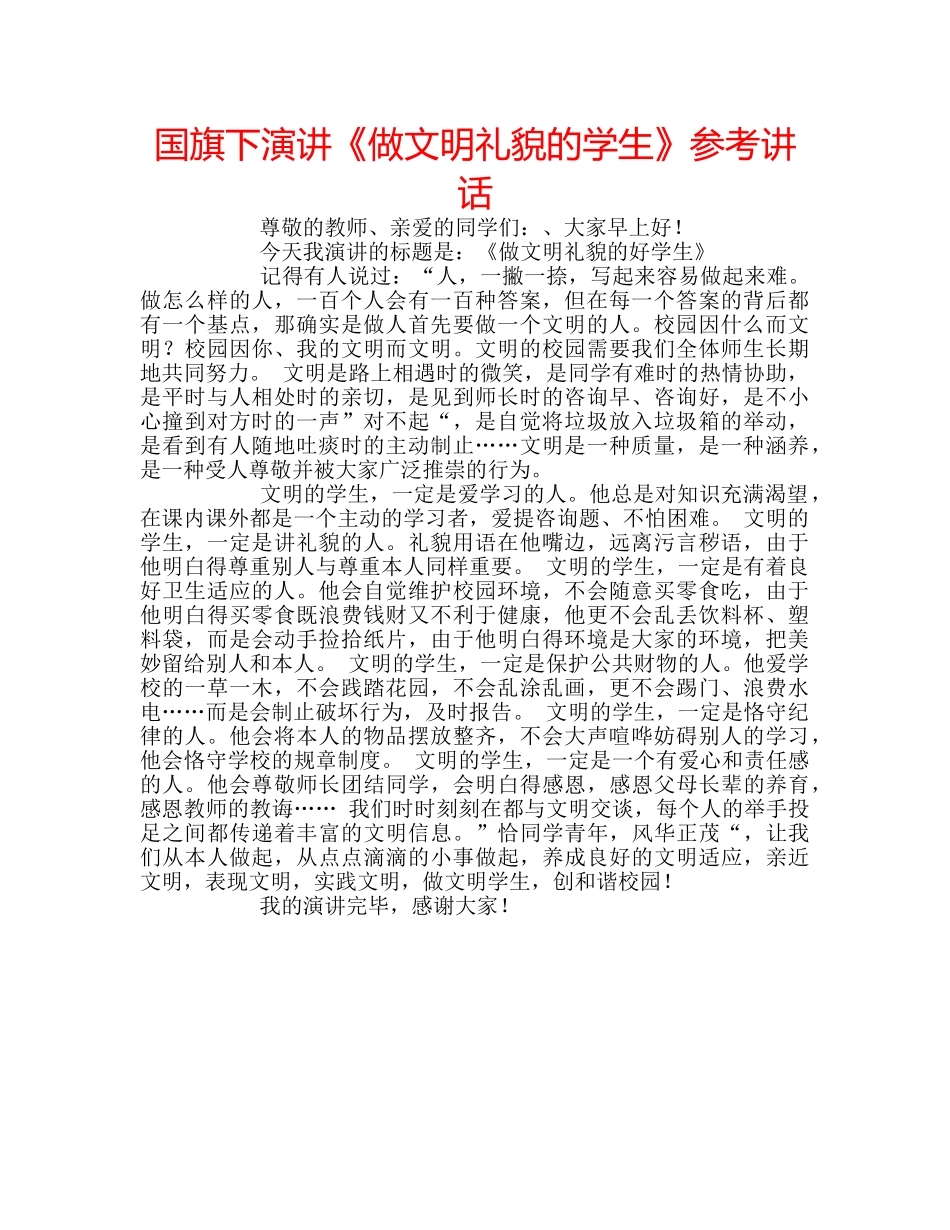 国旗下演讲《做文明礼貌的学生》参考讲话

尊敬的教师、亲爱的同学们：、大家早上好！

今天我演讲的标题是：《做文明礼貌的好学生》

记得有人说过：“人，一撇一捺，写起来容易做起来难。做怎么样的人，一百个人会有一百种答案，但在每一个答案的背后都有一个基点，那确实是做人首先要做一个文明的人。校园因什么而文明？校园因你、我的文明而文明。文明的校园需要我们全体师生长期地共同努力。 文明是路上相遇时的微笑，是同学有难时的热情协助，是平时与人相处时的亲切，是见到师长时的咨询早、咨询好，是不小心撞到对方时的一声”对不起“，是自觉将垃圾放入垃圾箱的举动，是看到有人随地吐痰时的主动制止……文明是一种质量，是一种涵养，是一种受人尊敬并被大家广泛推崇的行为。

文明的学生，一定是爱学习的人。他总是对知识充满渴望，在课内课外都是一个主动的学习者，爱提咨询题、不怕困难。 文明的学生，一定是讲礼貌的人。礼貌用语在他嘴边，远离污言秽语，由于他明白得尊重别人与尊重本人同样重要。 文明的学生，一定是有着良好卫生适应的人。他会自觉维护校园环境，不会随意买零食吃，由于他明白得买零食既浪费钱财又不利于健康，他更不会乱丢饮料杯、塑料袋，而是会动手捡拾纸片，由于他明白得环境是大家的环境，把美妙留给别人和本人。 文明的学生，一定是保护公共财物的人。他爱学校的一草一木，不会践踏花园，不会乱涂乱画，更不会踢门、浪费水电……而是会制止破坏行为，及时报告。 文明的学生，一定是恪守纪律的人。他会将本人的物品摆放整齐，不会大声喧哗妨碍别人的学习，他会恪守学校的规章制度。 文明的学生，一定是一个有爱心和责任感的人。他会尊敬师长团结同学，会明白得感恩，感恩父母长辈的养育，感恩教师的教诲…… 我们时时刻刻在都与文明交谈，每个人的举手投足之间都传递着丰富的文明信息。”恰同学青年，风华正茂“，让我们从本人做起，从点点滴滴的小事做起，养成良好的文明适应，亲近文明，表现文明，实践文明，做文明学生，创和谐校园！

我的演讲完毕，感谢大家！